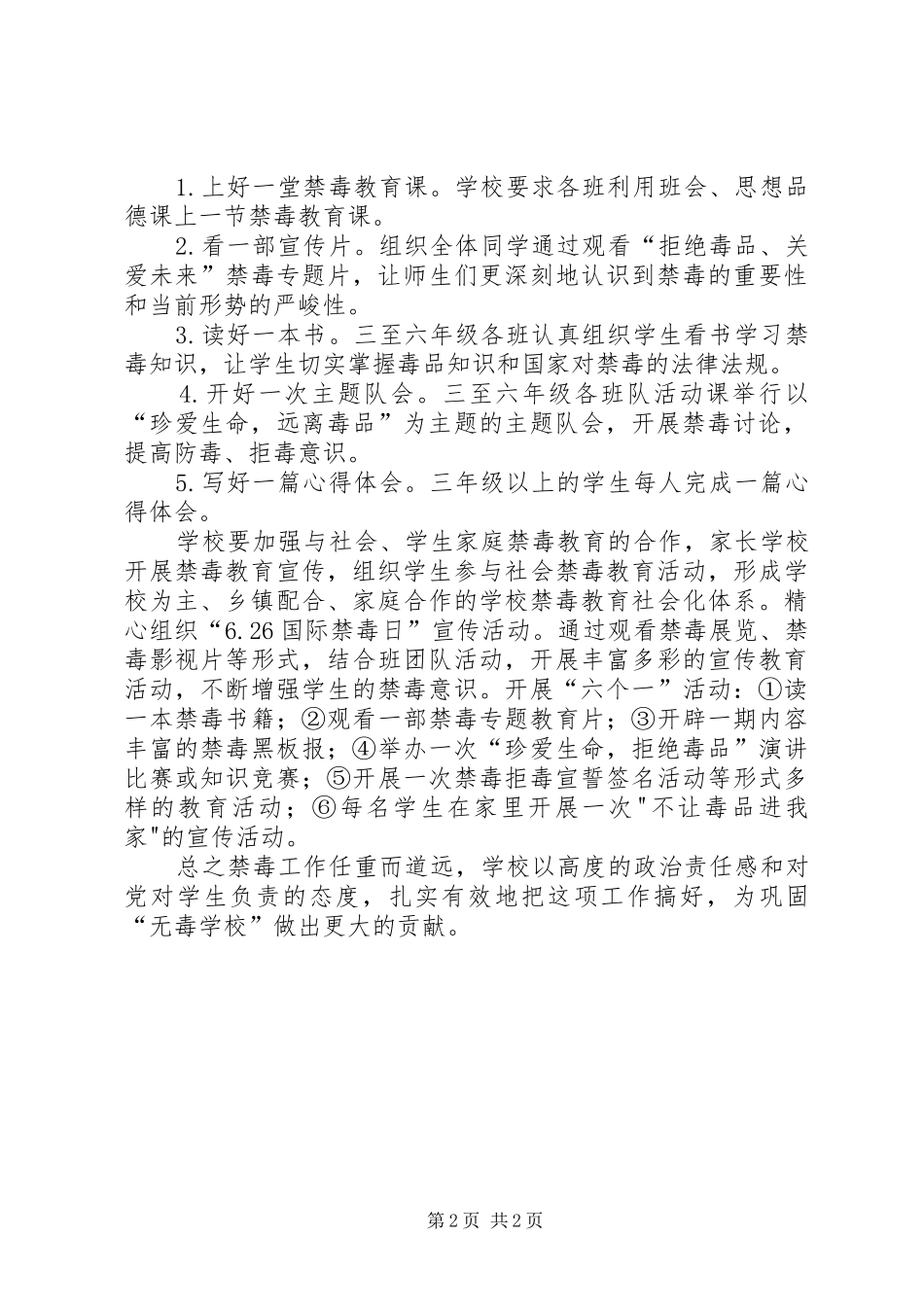 1.上好一堂禁毒教育课。学校要求各班利用班会、思想品德课上一节禁毒教育课。

2.看一部宣传片。组织全体同学通过观看“拒绝毒品、关爱未来”禁毒专题片，让师生们更深刻地认识到禁毒的重要性和当前形势的严峻性。

3.读好一本书。三至六年级各班认真组织学生看书学习禁毒知识，让学生切实掌握毒品知识和国家对禁毒的法律法规。

4.开好一次主题队会。三至六年级各班队活动课举行以“珍爱生命，远离毒品”为主题的主题队会，开展禁毒讨论，提高防毒、拒毒意识。

5.写好一篇心得体会。三年级以上的学生每人完成一篇心得体会。

学校要加强与社会、学生家庭禁毒教育的合作，家长学校开展禁毒教育宣传，组织学生参与社会禁毒教育活动，形成学校为主、乡镇配合、家庭合作的学校禁毒教育社会化体系。精心组织“6.26国际禁毒日”宣传活动。通过观看禁毒展览、禁毒影视片等形式，结合班团队活动，开展丰富多彩的宣传教育活动，不断增强学生的禁毒意识。开展“六个一”活动：①读一本禁毒书籍；②观看一部禁毒专题教育片；③开辟一期内容丰富的禁毒黑板报；④举办一次“珍爱生命，拒绝毒品”演讲比赛或知识竞赛；⑤开展一次禁毒拒毒宣誓签名活动等形式多样的教育活动；⑥每名学生在家里开展一次"不让毒品进我家"的宣传活动。

总之禁毒工作任重而道远，学校以高度的政治责任感和对党对学生负责的态度，扎实有效地把这项工作搞好，为巩固“无毒学校”做出更大的贡献。

第2页 共2页